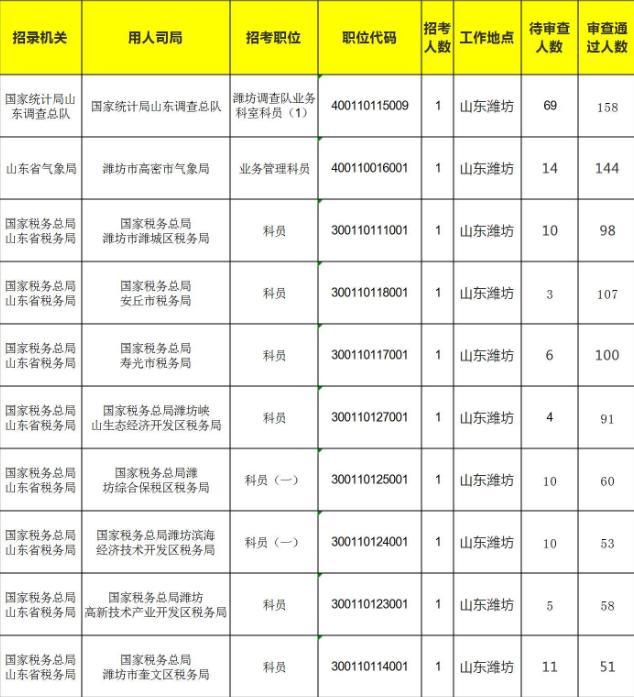 | 招录机关 | 用人司局 | 招考职位 | 职位代码 | 招考人数 | 工作地点 | 待审查人数 | 审查通过人数 |
|---|---|---|---|---|---|---|---|
| 国家统计局山东调查总队 | 国家统计局山东调查总队 | 潍坊调查队业务科室科员（1） | 400110115009 | 1 | 山东潍坊 | 69 | 158 |
| 山东省气象局 | 潍坊市高密市气象局 | 业务管理科员 | 400110016001 | 1 | 山东潍坊 | 14 | 144 |
| 国家税务总局山东省税务局 | 国家税务总局潍坊市潍城区税务局 | 科员 | 300110111001 | 1 | 山东潍坊 | 10 | 98 |
| 国家税务总局山东省税务局 | 国家税务总局安丘市税务局 | 科员 | 300110118001 | 1 | 山东潍坊 | 3 | 107 |
| 国家税务总局山东省税务局 | 国家税务总局寿光市税务局 | 科员 | 300110117001 | 1 | 山东潍坊 | 6 | 100 |
| 国家税务总局山东省税务局 | 国家税务总局潍坊峡山生态经济开发区税务局 | 科员 | 300110127001 | 1 | 山东潍坊 | 4 | 91 |
| 国家税务总局山东省税务局 | 国家税务总局潍坊综合保税区税务局 | 科员（一） | 300110125001 | 1 | 山东潍坊 | 10 | 60 |
| 国家税务总局山东省税务局 | 国家税务总局潍坊滨海经济技术开发区税务局 | 科员（一） | 300110124001 | 1 | 山东潍坊 | 10 | 53 |
| 国家税务总局山东省税务局 | 国家税务总局潍坊高新技术产业开发区税务局 | 科员 | 300110123001 | 1 | 山东潍坊 | 5 | 58 |
| 国家税务总局山东省税务局 | 国家税务总局潍坊市奎文区税务局 | 科员 | 300110114001 | 1 | 山东潍坊 | 11 | 51 |